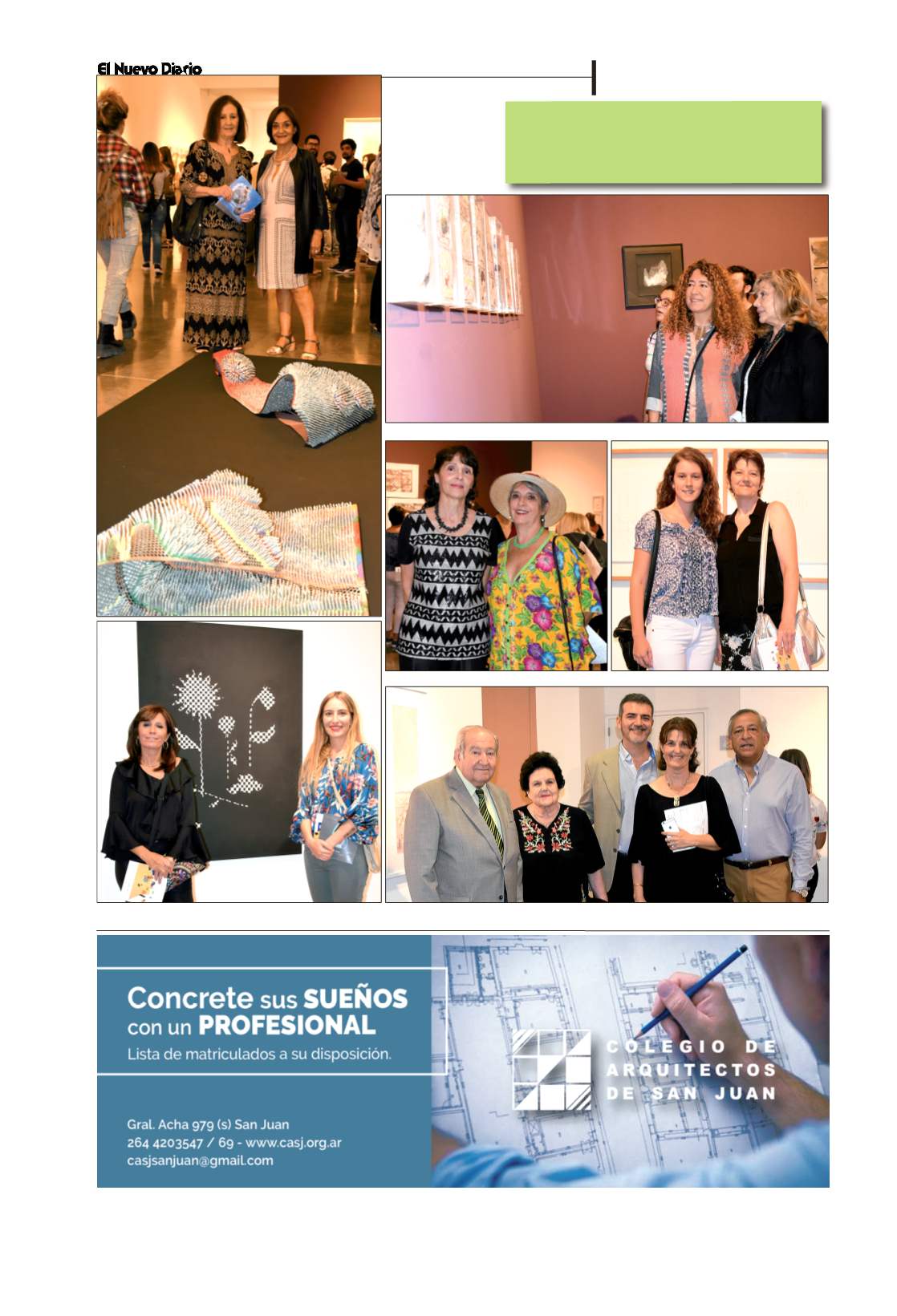 El Nuevo Diario

Concrete sus SUEÑOS con un PROFESIONAL
Lista de matriculados a su disposición.

Gral. Acha 979 (s) San Juan
264 4203547 / 69 - www.casj.org.ar
casjsanjuan@gmail.com

COLEGIO DE ARQUITECTOS DE SAN JUAN